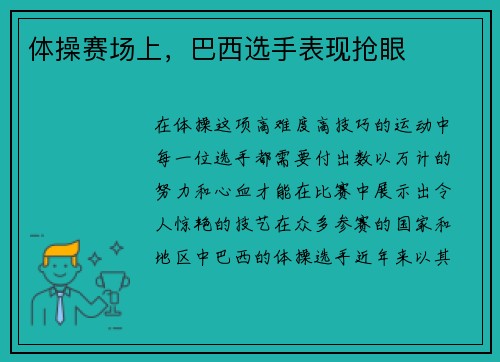 体操赛场上，巴西选手表现抢眼

在体操这项高难度高技巧的运动中每一位选手都需要付出数以万计的努力和心血才能在比赛中展示出令人惊艳的技艺在众多参赛的国家和地区中巴西的体操选手近年来以其